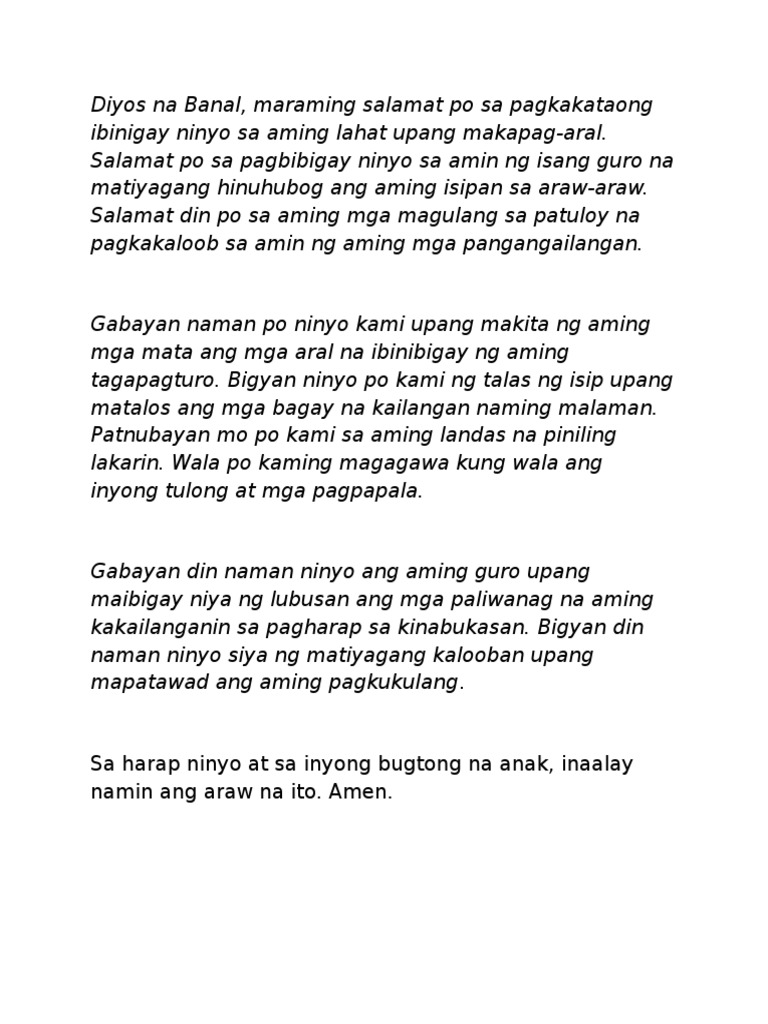 Diyos na Banal, maraming salamat po sa pagkakataong ibinigay ninyo sa aming lahat upang makapag-aral. Salamat po sa pagbibigay ninyo sa amin ng isang guro na matiyagang hinuhubog ang aming isipan sa araw-araw. Salamat din po sa aming mga magulang sa patuloy na pagkakaloob sa amin ng aming mga pangangailangan.

Gabayan naman po ninyo kami upang makita ng aming mga mata ang mga aral na ibinibigay ng aming tagapagturo. Bigyan ninyo po kami ng talas ng isip upang matalos ang mga bagay na kailangan naming malaman. Patnubayan mo po kami sa aming landas na piniling lakarin. Wala po kaming magagawa kung wala ang inyong tulong at mga pagpapala.

Gabayan din naman ninyo ang aming guro upang maibigay niya ng lubusan ang mga paliwanag na aming kakailanganin sa pagharap sa kinabukasan. Bigyan din naman ninyo siya ng matiyagang kalooban upang mapatawad ang aming pagkukulang.

Sa harap ninyo at sa inyong bugtong na anak, inaalay namin ang araw na ito. Amen.